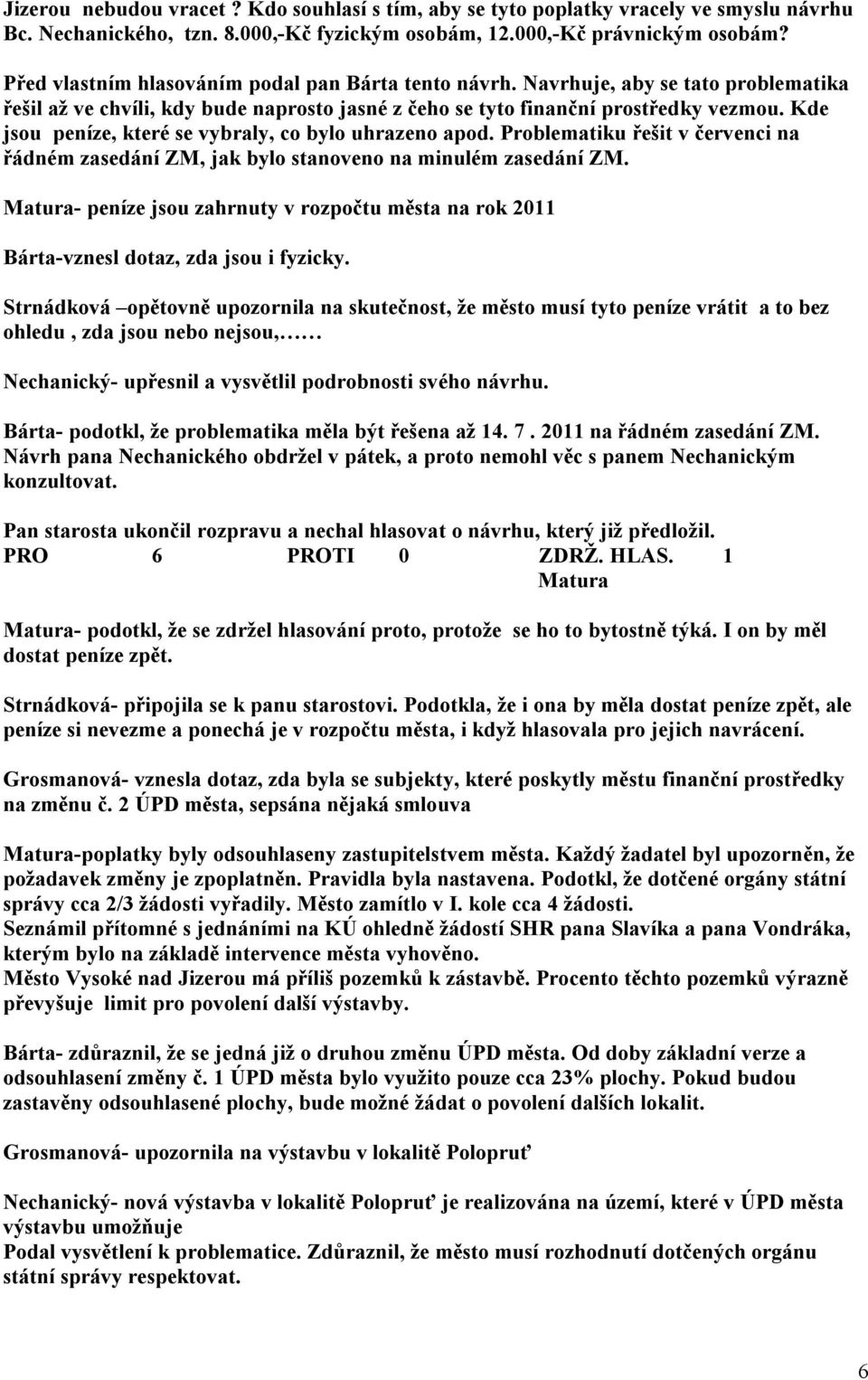 Jizerou nebudou vracet ? Kdo souhlasí s tím, aby se tyto poplatky vracely ve smyslu návrhu Bc. Nechanického, tzn. 8.000,-Kč fyzickým osobám, 12.000,-Kč právnickým osobám?

Před vlastním hlasováním podal pan Bárta tento návrh. Navrhuje, aby se tato problematika řešil až ve chvíli, kdy bude naprosto jasné z čeho se tyto finanční prostředky vezmou. Kde jsou peníze, které se vybraly, co bylo uhrazeno apod. Problematiku řešit v červenci na řádném zasedání ZM, jak bylo stanoveno na minulém zasedání ZM.

Matura- peníze jsou zahrnuty v rozpočtu města na rok 2011

Bárta-vznesl dotaz, zda jsou i fyzicky.

Strnádková –opětovně upozornila na skutečnost, že město musí tyto peníze vrátit a to bez ohledu , zda jsou nebo nejsou,……

Nechanický- upřesnil a vysvětlil podrobnosti svého návrhu.

Bárta- podotkl, že problematika měla být řešena až 14. 7 . 2011 na řádném zasedání ZM. Návrh pana Nechanického obdržel v pátek, a proto nemohl věc s panem Nechanickým konzultovat.

Pan starosta ukončil rozpravu a nechal hlasovat o návrhu, který již předložil.
PRO 6 PROTI 0 ZDRŽ. HLAS. 1
Matura

Matura- podotkl, že se zdržel hlasování proto, protože se ho to bytostně týká. I on by měl dostat peníze zpět.

Strnádková- připojila se k panu starostovi. Podotkla, že i ona by měla dostat peníze zpět, ale peníze si nevezme a ponechá je v rozpočtu města, i když hlasovala pro jejich navrácení.

Grosmanová- vznesla dotaz, zda byla se subjekty, které poskytly městu finanční prostředky na změnu č. 2 ÚPD města, sepsána nějaká smlouva

Matura-poplatky byly odsouhlaseny zastupitelstvem města. Každý žadatel byl upozorněn, že požadavek změny je zpoplatněn. Pravidla byla nastavena. Podotkl, že dotčené orgány státní správy cca 2/3 žádosti vyřadily. Město zamítlo v I. kole cca 4 žádosti.
Seznámil přítomné s jednáními na KÚ ohledně žádostí SHR pana Slavíka a pana Vondráka, kterým bylo na základě intervence města vyhověno.
Město Vysoké nad Jizerou má příliš pozemků k zástavbě. Procento těchto pozemků výrazně převyšuje limit pro povolení další výstavby.

Bárta- zdůraznil, že se jedná již o druhou změnu ÚPD města. Od doby základní verze a odsouhlasení změny č. 1 ÚPD města bylo využito pouze cca 23% plochy. Pokud budou zastavěny odsouhlasené plochy, bude možné žádat o povolení dalších lokalit.

Grosmanová- upozornila na výstavbu v lokalitě Polopruť

Nechanický- nová výstavba v lokalitě Polopruť je realizována na území, které v ÚPD města výstavbu umožňuje
Podal vysvětlení k problematice. Zdůraznil, že město musí rozhodnutí dotčených orgánu státní správy respektovat.

6